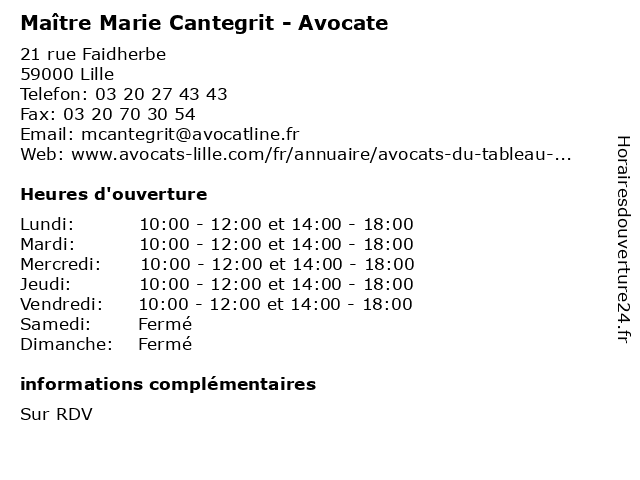 Maître Marie Cantegrit - Avocate

21 rue Faidherbe
59000 Lille
Telefon: 03 20 27 43 43
Fax: 03 20 70 30 54
Email: mcantegrit@avocatline.fr
Web: www.avocats-lille.com/fr/annuaire/avocats-du-tableau-...

Heures d'ouverture

Lundi: 10:00 - 12:00 et 14:00 - 18:00
Mardi: 10:00 - 12:00 et 14:00 - 18:00
Mercredi: 10:00 - 12:00 et 14:00 - 18:00
Jeudi: 10:00 - 12:00 et 14:00 - 18:00
Vendredi: 10:00 - 12:00 et 14:00 - 18:00
Samedi: Fermé
Dimanche: Fermé

informations complémentaires

Sur RDV

Horairesdouverture24.fr